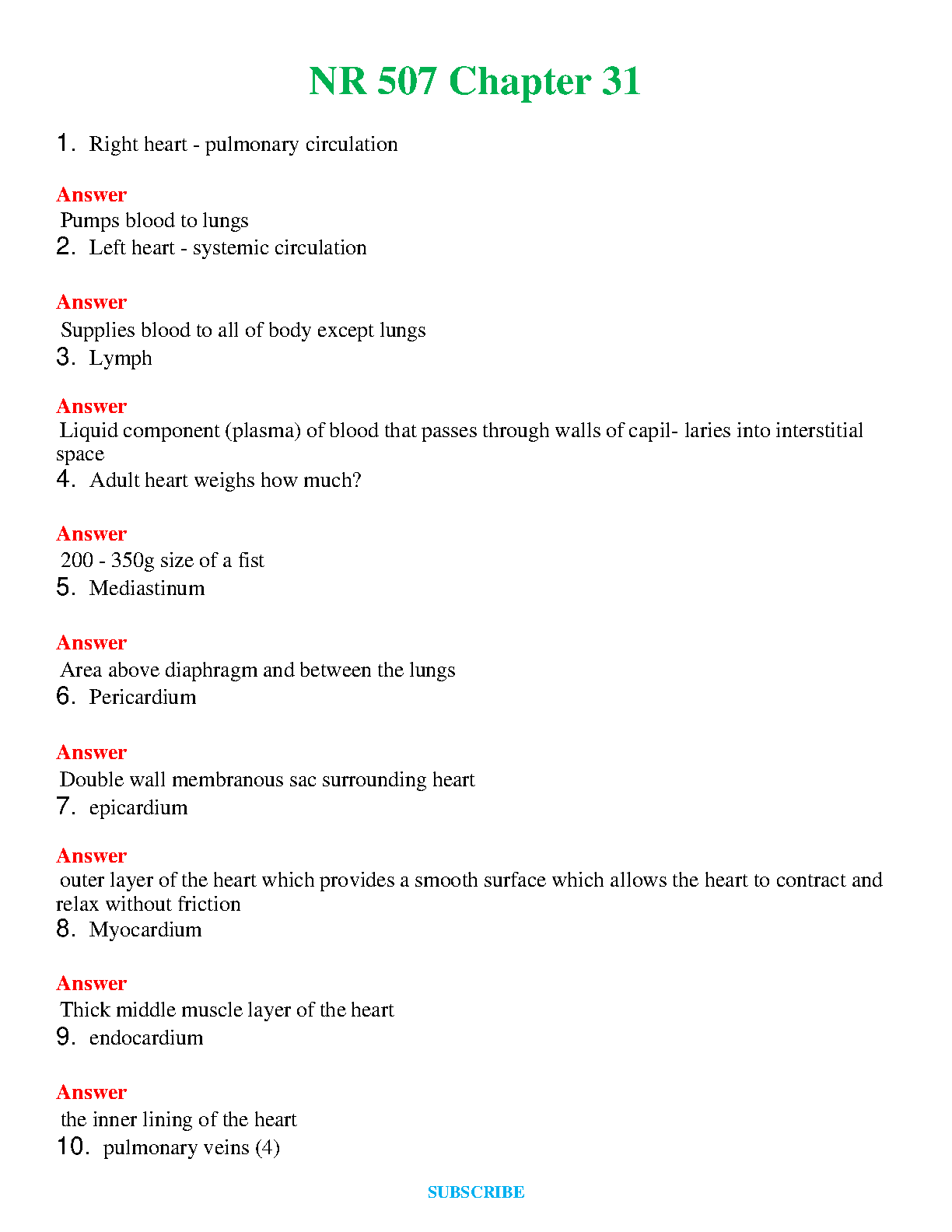 NR 507 Chapter 31

1. Right heart - pulmonary circulation

Answer
Pumps blood to lungs

2. Left heart - systemic circulation

Answer
Supplies blood to all of body except lungs

3. Lymph

Answer
Liquid component (plasma) of blood that passes through walls of capil- laries into interstitial space

4. Adult heart weighs how much?

Answer
200 - 350g size of a fist

5. Mediastinum

Answer
Area above diaphragm and between the lungs

6. Pericardium

Answer
Double wall membranous sac surrounding heart

7. epicardium

Answer
outer layer of the heart which provides a smooth surface which allows the heart to contract and relax without friction

8. Myocardium

Answer
Thick middle muscle layer of the heart

9. endocardium

Answer
the inner lining of the heart

10. pulmonary veins (4)

SUBSCRIBE